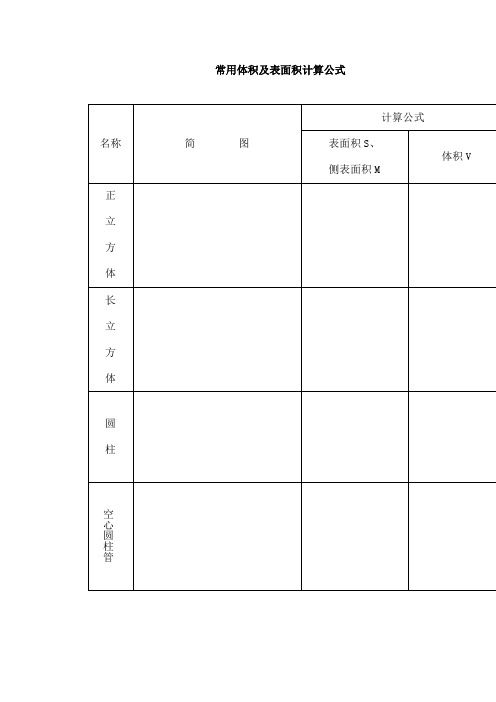 常用体积及表面积计算公式

| 名称 | 简　　图 | 计算公式 | |
|---|---|---|---|
| | | 表面积 S、侧表面积 M | 体积 V |
| 正立方体 | | | |
| 长立方体 | | | |
| 圆柱 | | | |
| 空心圆柱管 | | | |